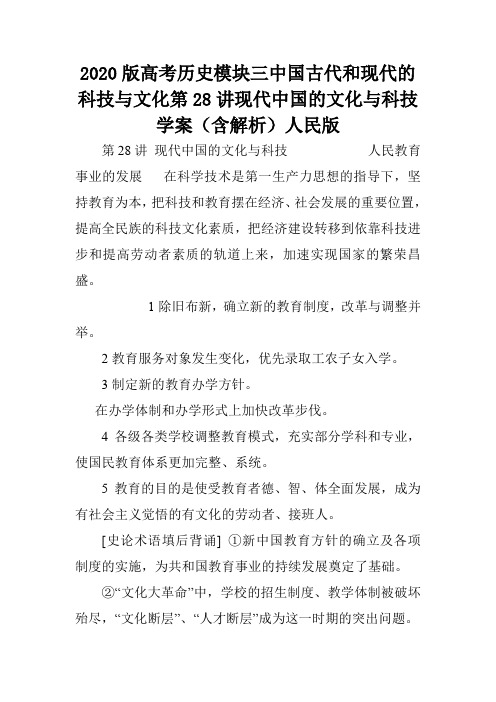 2020版高考历史模块三中国古代和现代的科技与文化第28讲现代中国的文化与科技学案（含解析）人民版

第28讲 现代中国的文化与科技 人民教育事业的发展 在科学技术是第一生产力思想的指导下，坚持教育为本，把科技和教育摆在经济、社会发展的重要位置，提高全民族的科技文化素质，把经济建设转移到依靠科技进步和提高劳动者素质的轨道上来，加速实现国家的繁荣昌盛。

1除旧布新，确立新的教育制度，改革与调整并举。

2教育服务对象发生变化，优先录取工农子女入学。

3制定新的教育办学方针。

在办学体制和办学形式上加快改革步伐。

4 各级各类学校调整教育模式，充实部分学科和专业，使国民教育体系更加完整、系统。

5 教育的目的是使受教育者德、智、体全面发展，成为有社会主义觉悟的有文化的劳动者、接班人。

[史论术语填后背诵] ①新中国教育方针的确立及各项制度的实施，为共和国教育事业的持续发展奠定了基础。

②“文化大革命”中，学校的招生制度、教学体制被破坏殆尽，“文化断层”、“人才断层”成为这一时期的突出问题。